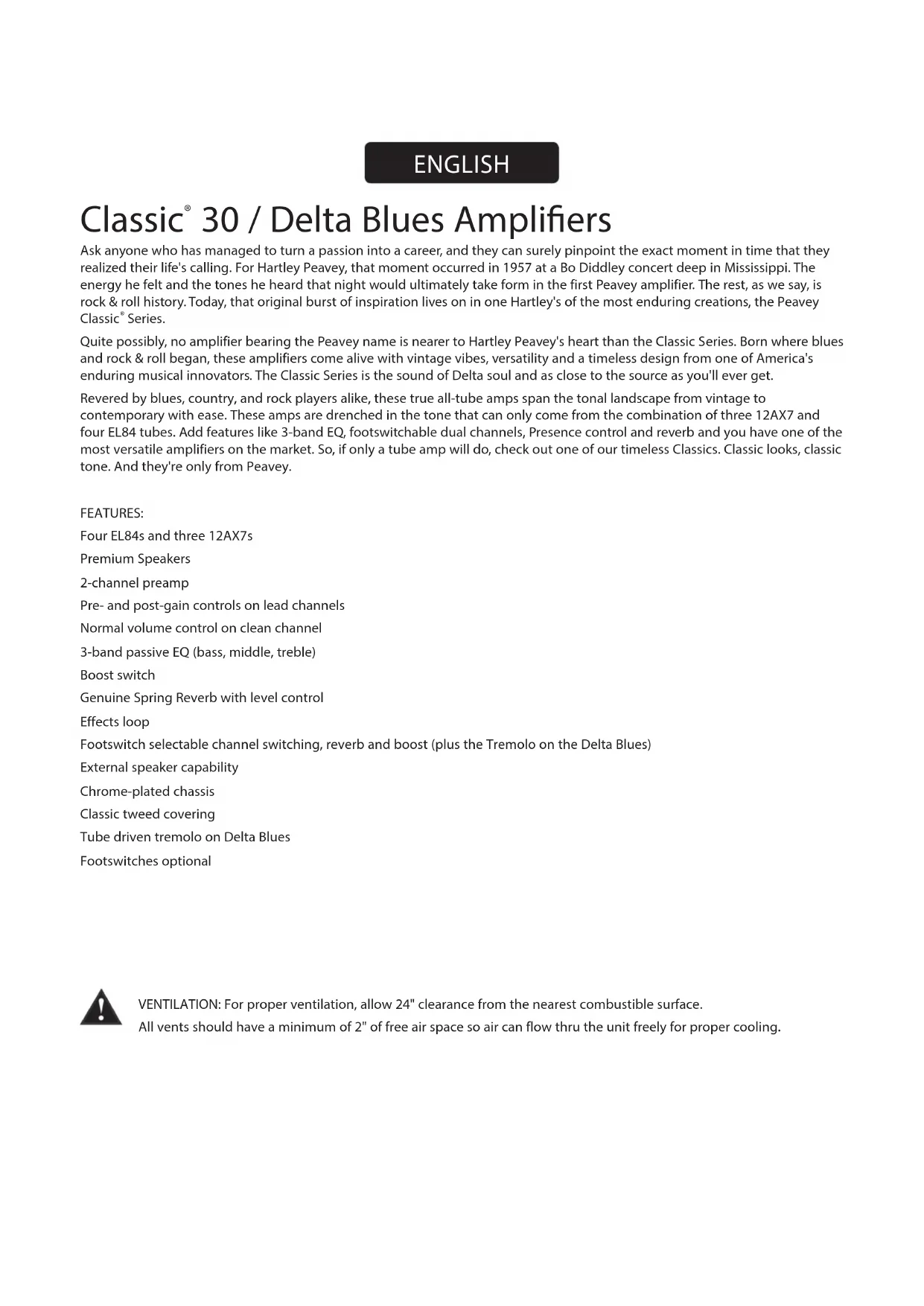 ENGLISH

Classic® 30 / Delta Blues Amplifiers

Ask anyone who has managed to turn a passion into a career, and they can surely pinpoint the exact moment in time that they realized their life's calling. For Hartley Peavey, that moment occurred in 1957 at a Bo Diddley concert deep in Mississippi. The energy he felt and the tones he heard that night would ultimately take form in the first Peavey amplifier. The rest, as we say, is rock & roll history. Today, that original burst of inspiration lives on in one Hartley's of the most enduring creations, the Peavey Classic® Series.

Quite possibly, no amplifier bearing the Peavey name is nearer to Hartley Peavey's heart than the Classic Series. Born where blues and rock & roll began, these amplifiers come alive with vintage vibes, versatility and a timeless design from one of America's enduring musical innovators. The Classic Series is the sound of Delta soul and as close to the source as you'll ever get.

Revered by blues, country, and rock players alike, these true all-tube amps span the tonal landscape from vintage to contemporary with ease. These amps are drenched in the tone that can only come from the combination of three 12AX7 and four EL84 tubes. Add features like 3-band EQ, footswitchable dual channels, Presence control and reverb and you have one of the most versatile amplifiers on the market. So, if only a tube amp will do, check out one of our timeless Classics. Classic looks, classic tone. And they're only from Peavey.

FEATURES:
Four EL84s and three 12AX7s
Premium Speakers
2-channel preamp
Pre- and post-gain controls on lead channels
Normal volume control on clean channel
3-band passive EQ (bass, middle, treble)
Boost switch
Genuine Spring Reverb with level control
Effects loop
Footswitch selectable channel switching, reverb and boost (plus the Tremolo on the Delta Blues)
External speaker capability
Chrome-plated chassis
Classic tweed covering
Tube driven tremolo on Delta Blues
Footswitches optional

VENTILATION: For proper ventilation, allow 24" clearance from the nearest combustible surface.
All vents should have a minimum of 2" of free air space so air can flow thru the unit freely for proper cooling.